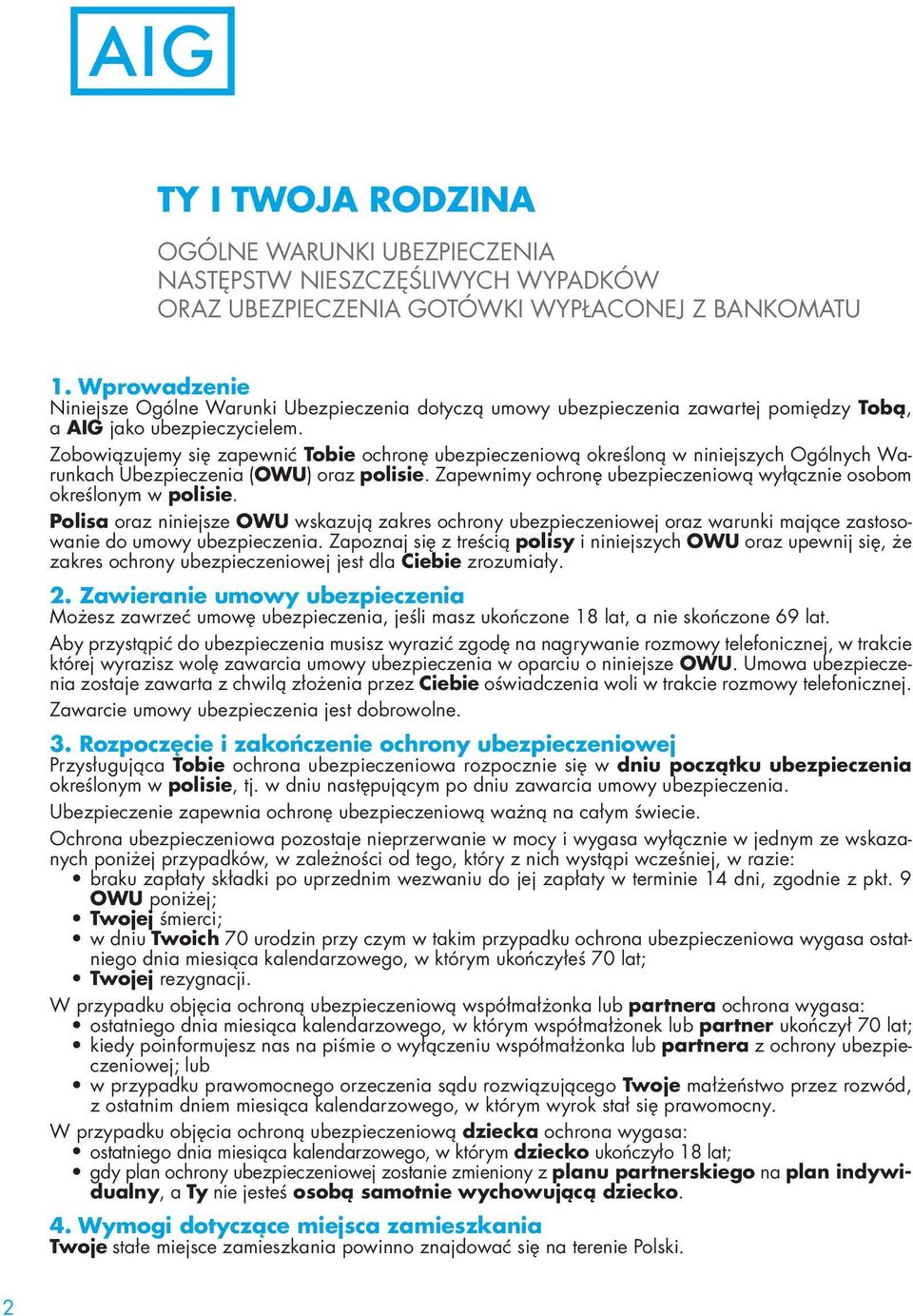 AIG

TY I TWOJA RODZINA

OGÓLNE WARUNKI UBEZPIECZENIA NASTĘPSTW NIESZCZĘŚLIWYCH WYPADKÓW ORAZ UBEZPIECZENIA GOTÓWKI WYPŁACONEJ Z BANKOMATU

1. Wprowadzenie
Niniejsze Ogólne Warunki Ubezpieczenia dotyczą umowy ubezpieczenia zawartej pomiędzy Tobą, a AIG jako ubezpieczycielem.

Zobowiązujemy się zapewnić Tobie ochronę ubezpieczeniową określoną w niniejszych Ogólnych Warunkach Ubezpieczenia (OWU) oraz polisie. Zapewnimy ochronę ubezpieczeniową wyłącznie osobom określonym w polisie.

Polisa oraz niniejsze OWU wskazują zakres ochrony ubezpieczeniowej oraz warunki mające zastosowanie do umowy ubezpieczenia. Zapoznaj się z treścią polisy i niniejszych OWU oraz upewnij się, że zakres ochrony ubezpieczeniowej jest dla Ciebie zrozumiały.

2. Zawieranie umowy ubezpieczenia
Możesz zawrzeć umowę ubezpieczenia, jeśli masz ukończone 18 lat, a nie skończone 69 lat.

Aby przystąpić do ubezpieczenia musisz wyrazić zgodę na nagrywanie rozmowy telefonicznej, w trakcie której wyrazisz wolę zawarcia umowy ubezpieczenia w oparciu o niniejsze OWU. Umowa ubezpieczenia zostaje zawarta z chwilą złożenia przez Ciebie oświadczenia woli w trakcie rozmowy telefonicznej.

Zawarcie umowy ubezpieczenia jest dobrowolne.

3. Rozpoczęcie i zakończenie ochrony ubezpieczeniowej
Przysługująca Tobie ochrona ubezpieczeniowa rozpocznie się w dniu początku ubezpieczenia określonym w polisie, tj. w dniu następującym po dniu zawarcia umowy ubezpieczenia.

Ubezpieczenie zapewnia ochronę ubezpieczeniową ważną na całym świecie.

Ochrona ubezpieczeniowa pozostaje nieprzerwanie w mocy i wygasa wyłącznie w jednym ze wskazanych poniżej przypadków, w zależności od tego, który z nich wystąpi wcześniej, w razie:
• braku zapłaty składki po uprzednim wezwaniu do jej zapłaty w terminie 14 dni, zgodnie z pkt. 9 OWU poniżej;
• Twojej śmierci;
• w dniu Twoich 70 urodzin przy czym w takim przypadku ochrona ubezpieczeniowa wygasa ostatniego dnia miesiąca kalendarzowego, w którym ukończyłeś 70 lat;
• Twojej rezygnacji.

W przypadku objęcia ochroną ubezpieczeniową współmałżonka lub partnera ochrona wygasa:
• ostatniego dnia miesiąca kalendarzowego, w którym współmałżonek lub partner ukończył 70 lat;
• kiedy poinformujesz nas na piśmie o wyłączeniu współmałżonka lub partnera z ochrony ubezpieczeniowej; lub
• w przypadku prawomocnego orzeczenia sądu rozwiązującego Twoje małżeństwo przez rozwód, z ostatnim dniem miesiąca kalendarzowego, w którym wyrok stał się prawomocny.

W przypadku objęcia ochroną ubezpieczeniową dziecka ochrona wygasa:
• ostatniego dnia miesiąca kalendarzowego, w którym dziecko ukończyło 18 lat;
• gdy plan ochrony ubezpieczeniowej zostanie zmieniony z planu partnerskiego na plan indywidualny, a Ty nie jesteś osobą samotnie wychowującą dziecko.

4. Wymogi dotyczące miejsca zamieszkania
Twoje stałe miejsce zamieszkania powinno znajdować się na terenie Polski.

2